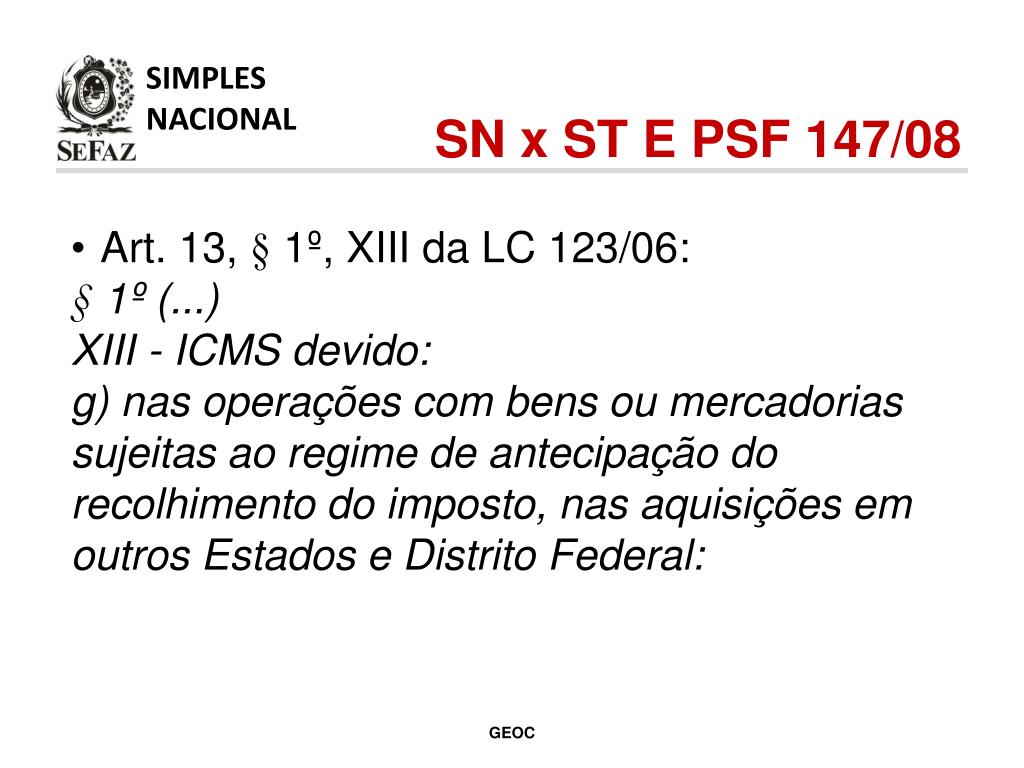 SEFAZ

SIMPLES
NACIONAL

SN x ST E PSF 147/08

• Art. 13, § 1º, XIII da LC 123/06:
§ 1º (...)
XIII - ICMS devido:
g) nas operações com bens ou mercadorias sujeitas ao regime de antecipação do recolhimento do imposto, nas aquisições em outros Estados e Distrito Federal:

GEOC